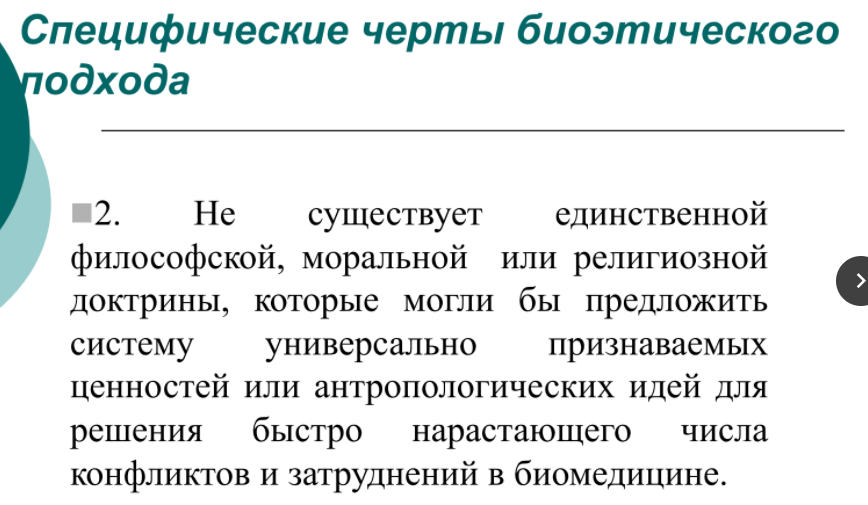 Специфические черты биоэтического подхода

2. Не существует единственной философской, моральной или религиозной доктрины, которые могли бы предложить систему универсально признаваемых ценностей или антропологических идей для решения быстро нарастающего числа конфликтов и затруднений в биомедицине.